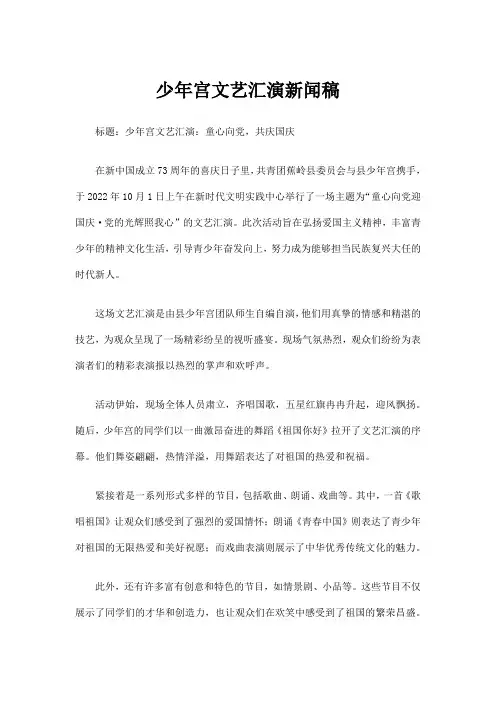 少年宫文艺汇演新闻稿

标题：少年宫文艺汇演：童心向党，共庆国庆

在新中国成立73周年的喜庆日子里，共青团蕉岭县委员会与县少年宫携手，于2022年10月1日上午在新时代文明实践中心举行了一场主题为“童心向党迎国庆·党的光辉照我心”的文艺汇演。此次活动旨在弘扬爱国主义精神，丰富青少年的精神文化生活，引导青少年奋发向上，努力成为能够担当民族复兴大任的时代新人。

这场文艺汇演是由县少年宫团队师生自编自演，他们用真挚的情感和精湛的技艺，为观众呈现了一场精彩纷呈的视听盛宴。现场气氛热烈，观众们纷纷为表演者们的精彩表演报以热烈的掌声和欢呼声。

活动伊始，现场全体人员肃立，齐唱国歌，五星红旗冉冉升起，迎风飘扬。随后，少年宫的同学们以一曲激昂奋进的舞蹈《祖国你好》拉开了文艺汇演的序幕。他们舞姿翩翩，热情洋溢，用舞蹈表达了对祖国的热爱和祝福。

紧接着是一系列形式多样的节目，包括歌曲、朗诵、戏曲等。其中，一首《歌唱祖国》让观众们感受到了强烈的爱国情怀；朗诵《青春中国》则表达了青少年对祖国的无限热爱和美好祝愿；而戏曲表演则展示了中华优秀传统文化的魅力。

此外，还有许多富有创意和特色的节目，如情景剧、小品等。这些节目不仅展示了同学们的才华和创造力，也让观众们在欢笑中感受到了祖国的繁荣昌盛。